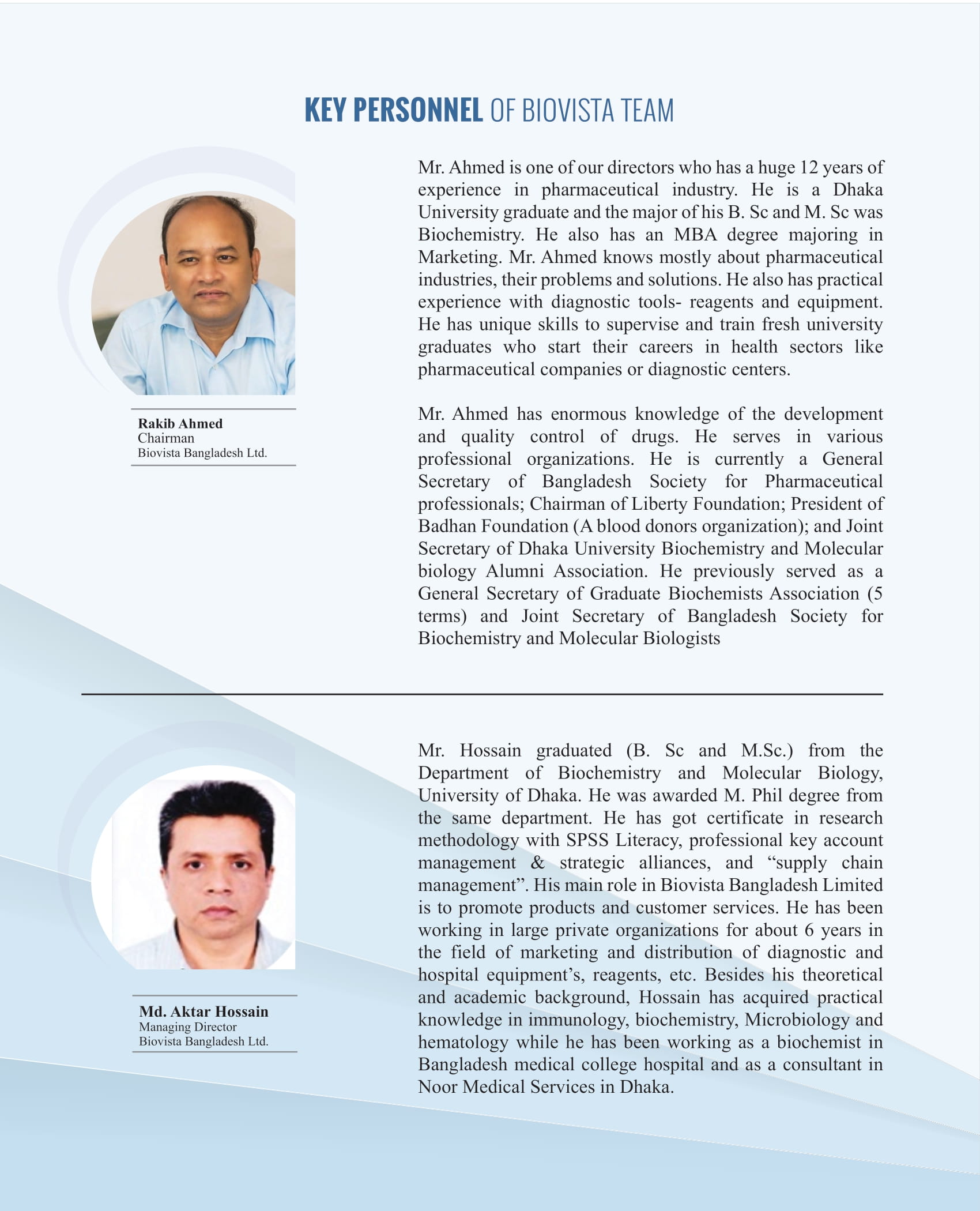 KEY PERSONNEL OF BIOVISTA TEAM

Rakib Ahmed
Chairman
Biovista Bangladesh Ltd.

Mr. Ahmed is one of our directors who has a huge 12 years of experience in pharmaceutical industry. He is a Dhaka University graduate and the major of his B. Sc and M. Sc was Biochemistry. He also has an MBA degree majoring in Marketing. Mr. Ahmed knows mostly about pharmaceutical industries, their problems and solutions. He also has practical experience with diagnostic tools- reagents and equipment. He has unique skills to supervise and train fresh university graduates who start their careers in health sectors like pharmaceutical companies or diagnostic centers.

Mr. Ahmed has enormous knowledge of the development and quality control of drugs. He serves in various professional organizations. He is currently a General Secretary of Bangladesh Society for Pharmaceutical professionals; Chairman of Liberty Foundation; President of Badhan Foundation (A blood donors organization); and Joint Secretary of Dhaka University Biochemistry and Molecular biology Alumni Association. He previously served as a General Secretary of Graduate Biochemists Association (5 terms) and Joint Secretary of Bangladesh Society for Biochemistry and Molecular Biologists

Md. Aktar Hossain
Managing Director
Biovista Bangladesh Ltd.

Mr. Hossain graduated (B. Sc and M.Sc.) from the Department of Biochemistry and Molecular Biology, University of Dhaka. He was awarded M. Phil degree from the same department. He has got certificate in research methodology with SPSS Literacy, professional key account management & strategic alliances, and “supply chain management”. His main role in Biovista Bangladesh Limited is to promote products and customer services. He has been working in large private organizations for about 6 years in the field of marketing and distribution of diagnostic and hospital equipment’s, reagents, etc. Besides his theoretical and academic background, Hossain has acquired practical knowledge in immunology, biochemistry, Microbiology and hematology while he has been working as a biochemist in Bangladesh medical college hospital and as a consultant in Noor Medical Services in Dhaka.